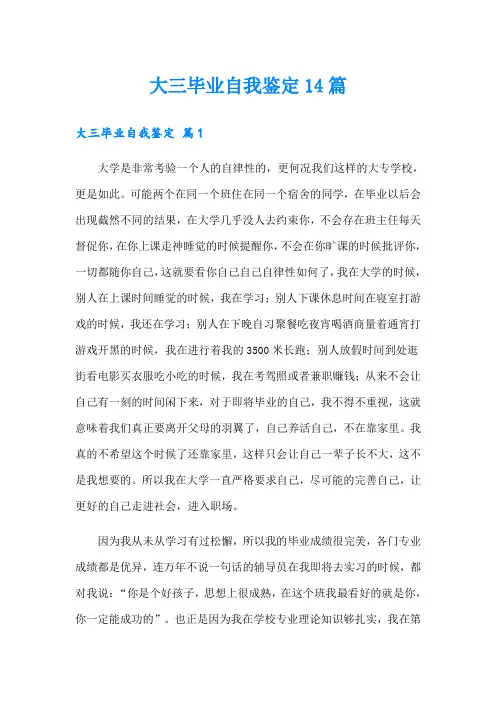 大三毕业自我鉴定14篇

大三毕业自我鉴定 篇1

大学是非常考验一个人的自律性的，更何况我们这样的大专学校，更是如此。可能两个在同一个班住在同一个宿舍的同学，在毕业以后会出现截然不同的结果，在大学几乎没人去约束你，不会存在班主任每天督促你，在你上课走神睡觉的时候提醒你，不会在你旷课的时候批评你，一切都随你自己，这就要看你自己自己自律性如何了，我在大学的时候，别人在上课时间睡觉的时候，我在学习；别人下课休息时间在寝室打游戏的时候，我还在学习；别人在下晚自习聚餐吃夜宵喝酒商量着通宵打游戏开黑的时候，我在进行着我的3500米长跑；别人放假时间到处逛街看电影买衣服吃小吃的时候，我在考驾照或者兼职赚钱；从来不会让自己有一刻的时间闲下来，对于即将毕业的自己，我不得不重视，这就意味着我们真正要离开父母的羽翼了，自己养活自己，不在靠家里。我真的不希望这个时候了还靠家里，这样只会让自己一辈子长不大，这不是我想要的。所以我在大学一直严格要求自己，尽可能的完善自己，让更好的自己走进社会，进入职场。

因为我从未从学习有过松懈，所以我的毕业成绩很完美，各门专业成绩都是优异，连万年不说一句话的辅导员在我即将去实习的时候，都对我说：“你是个好孩子，思想上很成熟，在这个班我最看好的就是你，你一定能成功的”。也正是因为我在学校专业理论知识够扎实，我在第